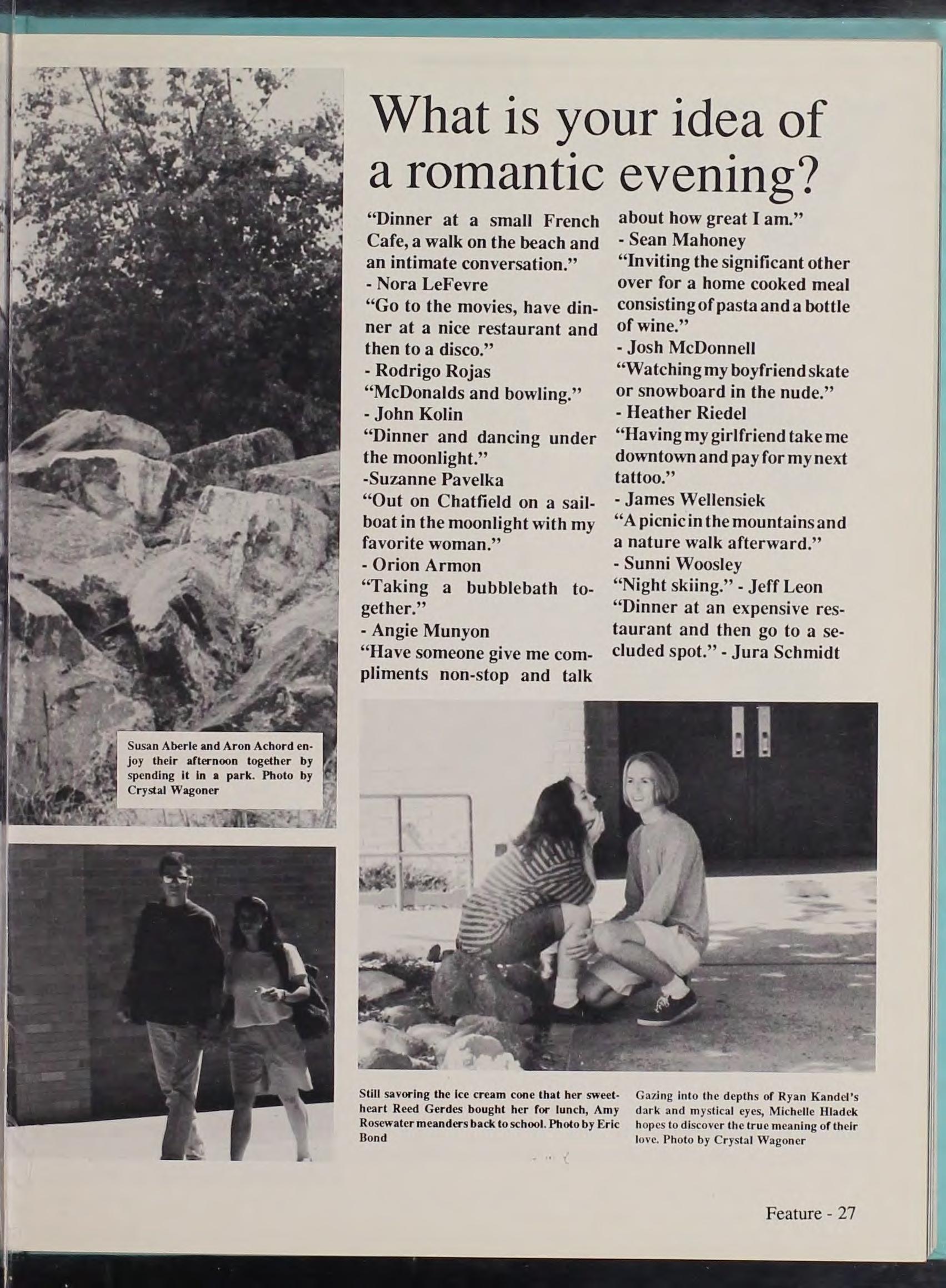 What is your idea of a romantic evening?

"Dinner at a small French Cafe, a walk on the beach and an intimate conversation."
- Nora LeFevre
"Go to the movies, have dinner at a nice restaurant and then to a disco."
- Rodrigo Rojas
"McDonalds and bowling."
- John Kolin
"Dinner and dancing under the moonlight."
-Suzanne Pavelka
"Out on Chatfield on a sailboat in the moonlight with my favorite woman."
- Orion Armon
"Taking a bubblebath together."
- Angie Munyon
"Have someone give me compliments non-stop and talk about how great I am."
- Sean Mahoney
"Inviting the significant other over for a home cooked meal consisting of pasta and a bottle of wine."
- Josh McDonnell
"Watching my boyfriend skate or snowboard in the nude."
- Heather Riedel
"Having my girlfriend take me downtown and pay for my next tattoo."
- James Wellensiek
"A picnic in the mountains and a nature walk afterward."
- Sunni Woosley
"Night skiing." - Jeff Leon
"Dinner at an expensive restaurant and then go to a secluded spot." - Jura Schmidt

Susan Aberle and Aron Achord enjoy their afternoon together by spending it in a park. Photo by Crystal Wagoner

Still savoring the ice cream cone that her sweetheart Reed Gerdes bought her for lunch, Amy Rosewater meanders back to school. Photo by Eric Bond

Gazing into the depths of Ryan Kandel's dark and mystical eyes, Michelle Hladek hopes to discover the true meaning of their love. Photo by Crystal Wagoner

Feature - 27